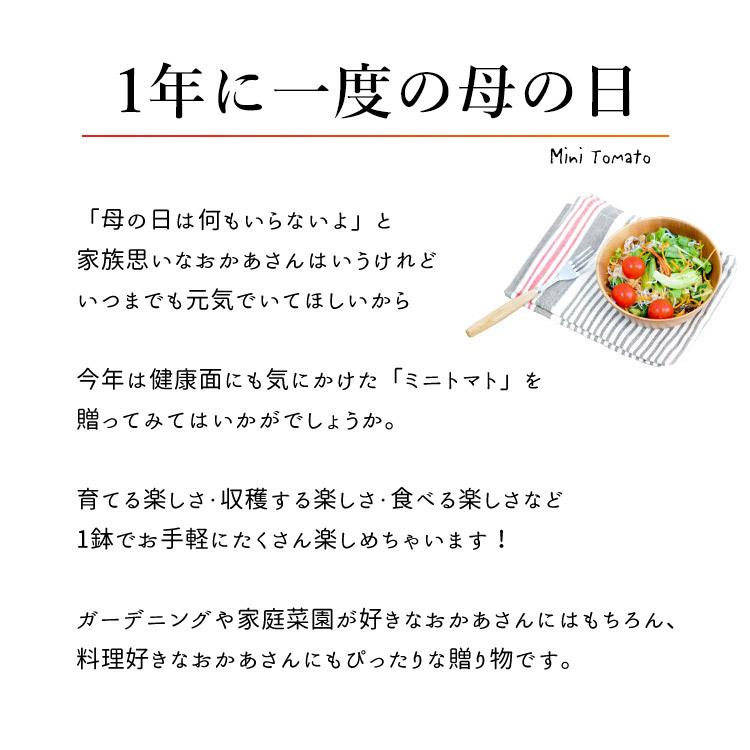 1年に一度の母の日

Mini Tomato

「母の日は何もいらないよ」と
家族思いなおかあさんはいうけれど
いつまでも元気でいてほしいから

今年は健康面にも気にかけた「ミニトマト」を
贈ってみてはいかがでしょうか。

育てる楽しさ·収穫する楽しさ·食べる楽しさなど
1鉢でお手軽にたくさん楽しめちゃいます！

ガーデニングや家庭菜園が好きなおかあさんにはもちろん、
料理好きなおかあさんにもぴったりな贈り物です。